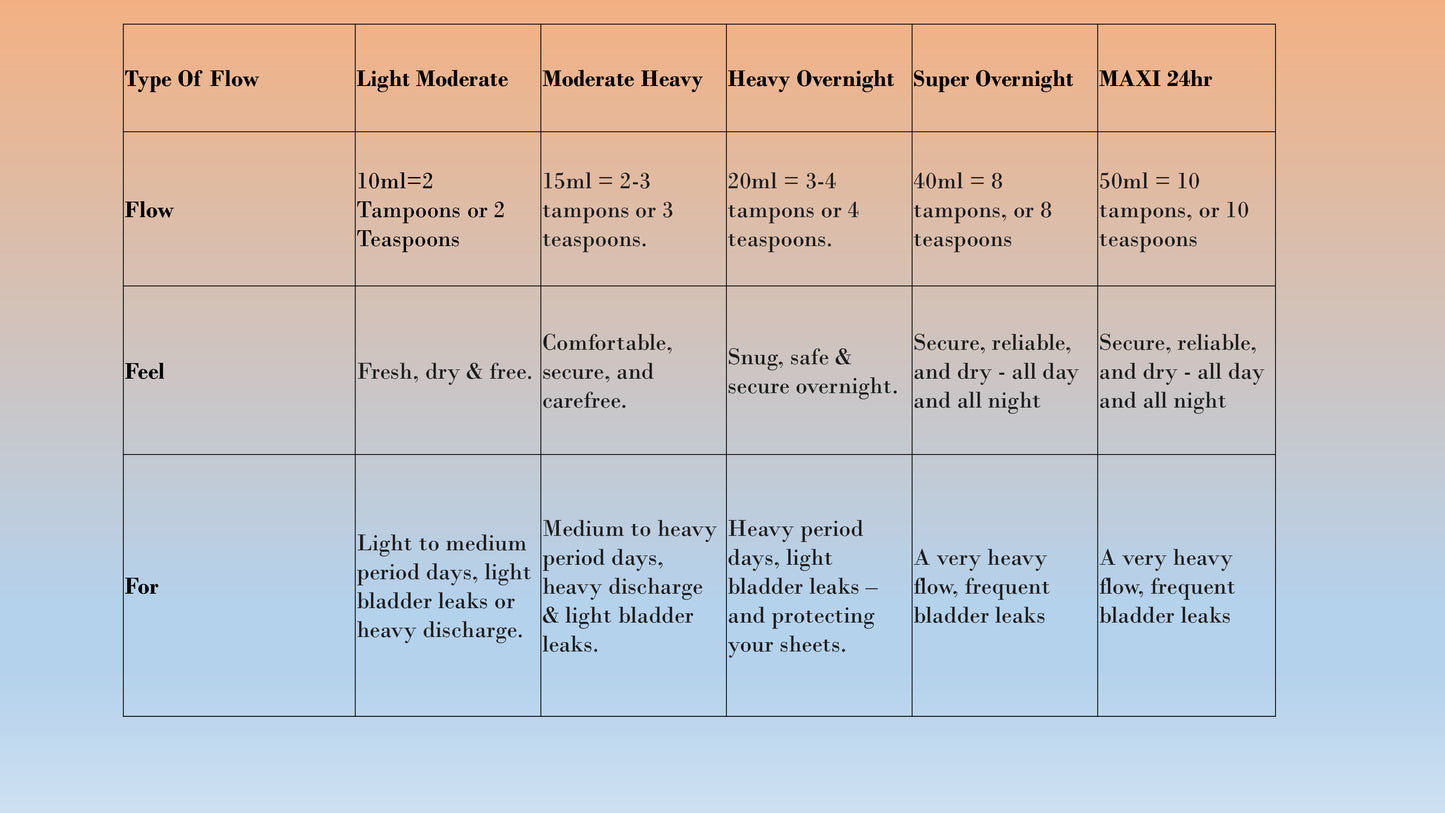 | Type Of Flow | Light Moderate | Moderate Heavy | Heavy Overnight | Super Overnight | MAXI 24hr |
|---|---|---|---|---|---|
| Flow | 10ml=2 Tampoons or 2 Teaspoons | 15ml = 2-3 tampons or 3 teaspoons. | 20ml = 3-4 tampons or 4 teaspoons. | 40ml = 8 tampons, or 8 teaspoons | 50ml = 10 tampons, or 10 teaspoons |
| Feel | Fresh, dry & free. | Comfortable, secure, and carefree. | Snug, safe & secure overnight. | Secure, reliable, and dry - all day and all night | Secure, reliable, and dry - all day and all night |
| For | Light to medium period days, light bladder leaks or heavy discharge. | Medium to heavy period days, heavy discharge & light bladder leaks. | Heavy period days, light bladder leaks – and protecting your sheets. | A very heavy flow, frequent bladder leaks | A very heavy flow, frequent bladder leaks |